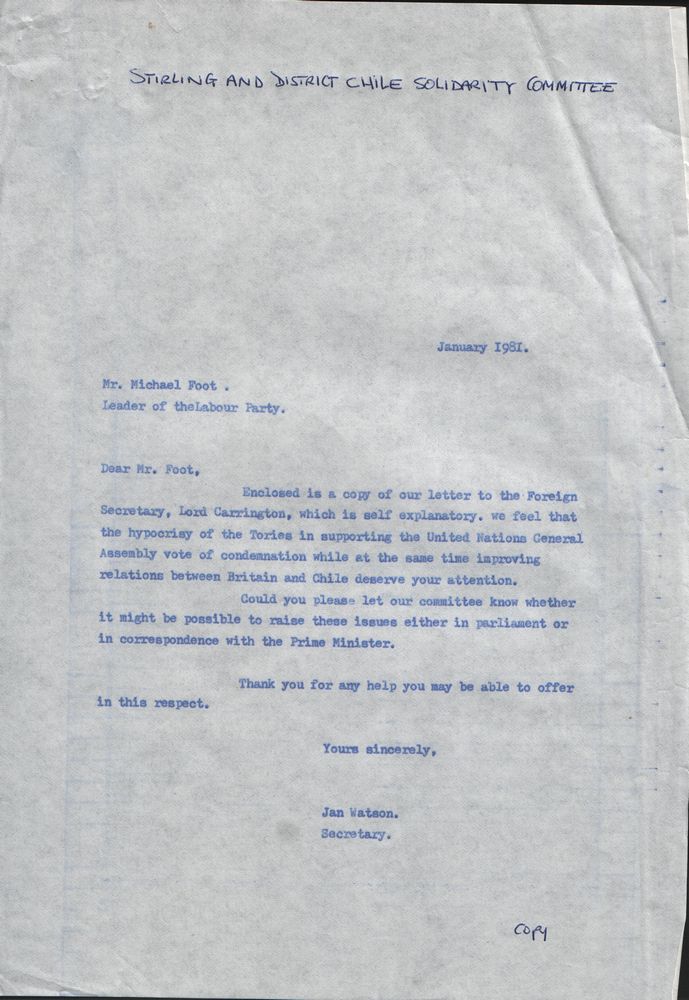 STIRLING AND DISTRICT CHILE SOLIDARITY COMMITTEE

January I98I.

Mr. Michael Foot .
Leader of theLabour Party.

Dear Mr. Foot,

Enclosed is a copy of our letter to the Foreign Secretary, Lord Carrington, which is self explanatory. we feel that the hypocrisy of the Tories in supporting the United Nations General Assembly vote of condemnation while at the same time improving relations between Britain and Chile deserve your attention.

Could you please let our committee know whether it might be possible to raise these issues either in parliament or in correspondence with the Prime Minister.

Thank you for any help you may be able to offer in this respect.

Yours sincerely,

Jan Watson.
Secretary.

COPY